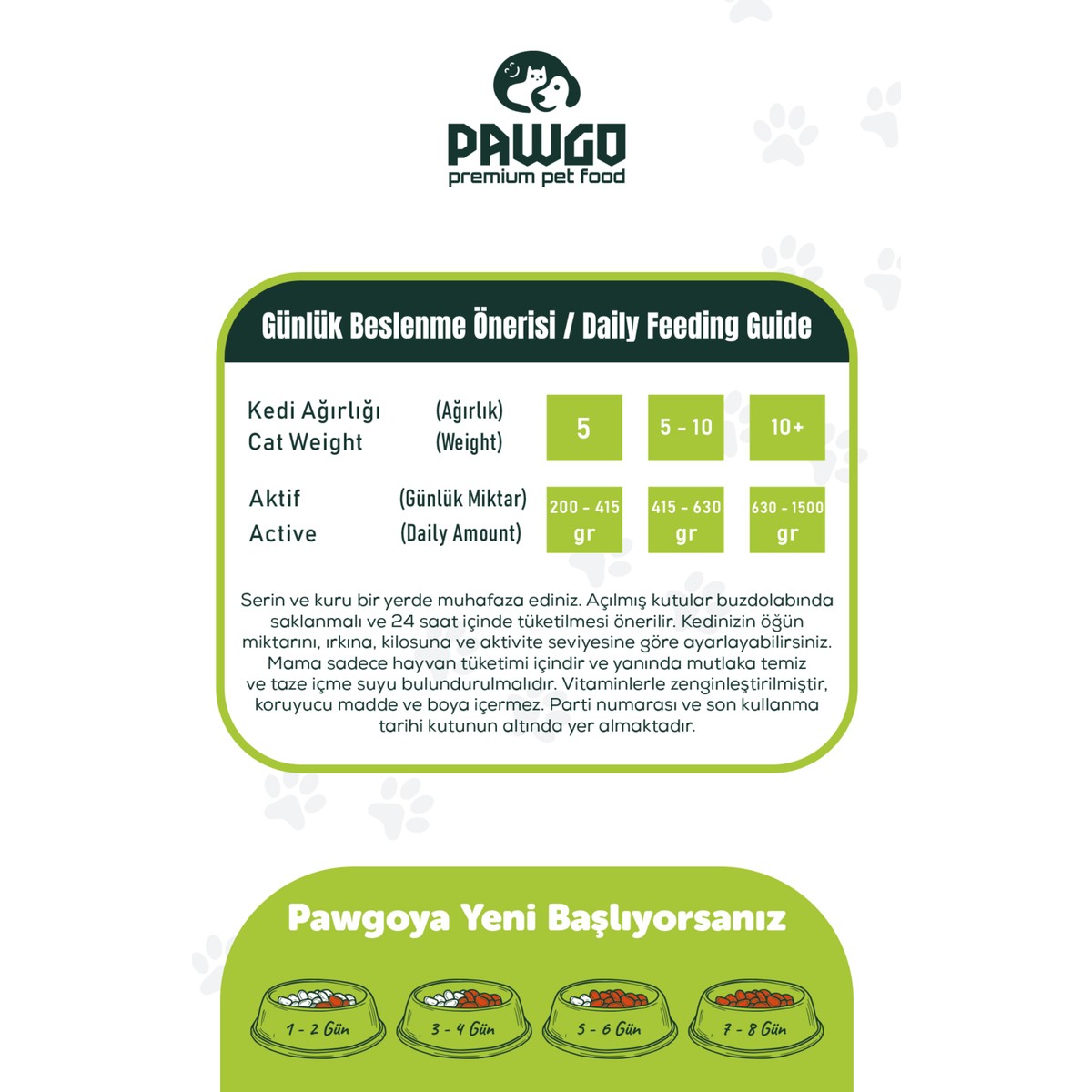 PAWGO
premium pet food

Günlük Beslenme Önerisi / Daily Feeding Guide

| Kedi Ağırlığı Cat Weight | (Ağırlık) (Weight) | 5 | 5 - 10 | 10+ |
|---|---|---|---|---|
| Aktif Active | (Günlük Miktar) (Daily Amount) | 200 - 415 gr | 415 - 630 gr | 630 - 1500 gr |

Serin ve kuru bir yerde muhafaza ediniz. Açılmış kutular buzdolabında saklanmalı ve 24 saat içinde tüketilmesi önerilir. Kedinizin öğün miktarını, ırkına, kilosuna ve aktivite seviyesine göre ayarlayabilirsiniz. Mama sadece hayvan tüketimi içindir ve yanında mutlaka temiz ve taze içme suyu bulundurulmalıdır. Vitaminlerle zenginleştirilmiştir, koruyucu madde ve boya içermez. Parti numarası ve son kullanma tarihi kutunun altında yer almaktadır.

Pawgoya Yeni Başlıyorsanız

1 - 2 Gün
3 - 4 Gün
5 - 6 Gün
7 - 8 Gün